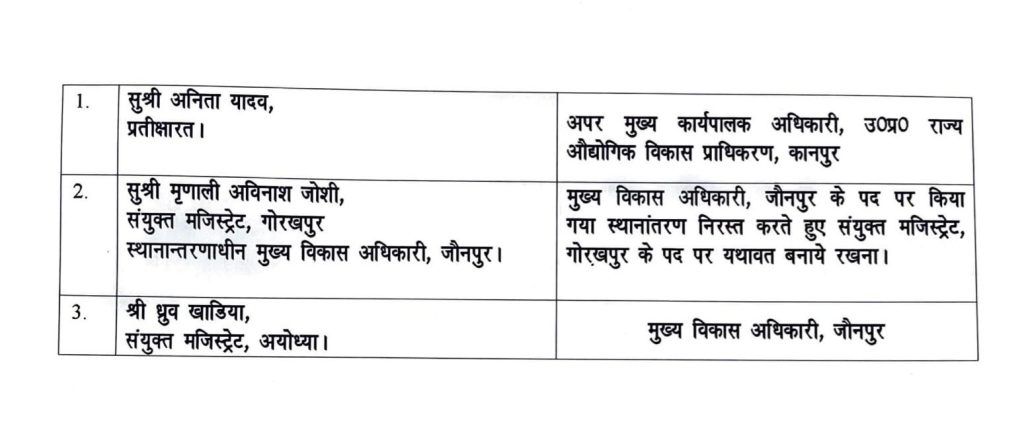 | 1. | सुश्री अनिता यादव, प्रतीक्षारत। | अपर मुख्य कार्यपालक अधिकारी, उ0प्र0 राज्य औद्योगिक विकास प्राधिकरण, कानपुर |
|---|---|---|
| 2. | सुश्री मृणाली अविनाश जोशी, संयुक्त मजिस्ट्रेट, गोरखपुर स्थानान्तरणाधीन मुख्य विकास अधिकारी, जौनपुर। | मुख्य विकास अधिकारी, जौनपुर के पद पर किया गया स्थानांतरण निरस्त करते हुए संयुक्त मजिस्ट्रेट, गोरखपुर के पद पर यथावत बनाये रखना। |
| 3. | श्री ध्रुव खाडिया, संयुक्त मजिस्ट्रेट, अयोध्या। | मुख्य विकास अधिकारी, जौनपुर |